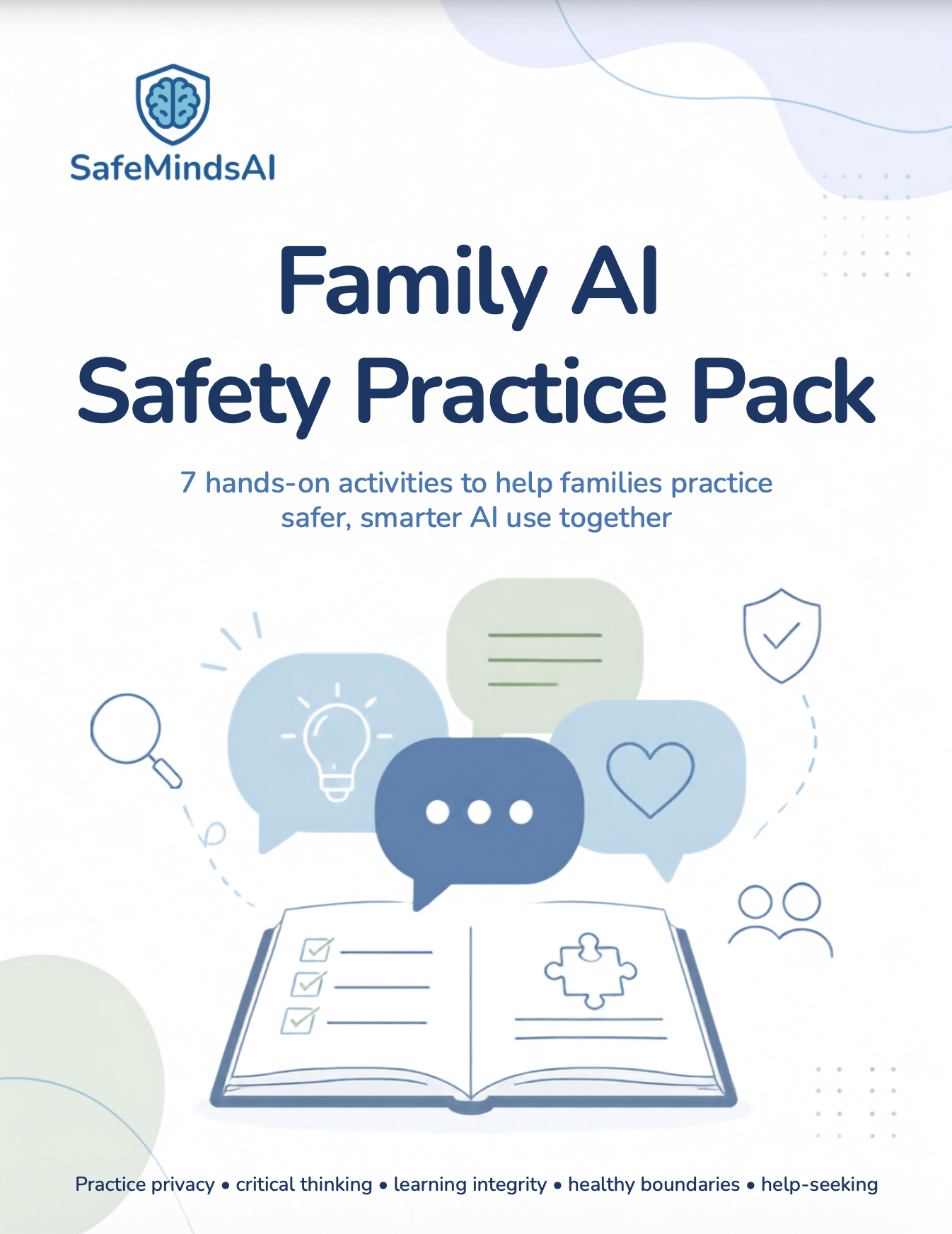 SafeMindsAI

Family AI
Safety Practice Pack

7 hands-on activities to help families practice safer, smarter AI use together

Practice privacy • critical thinking • learning integrity • healthy boundaries • help-seeking